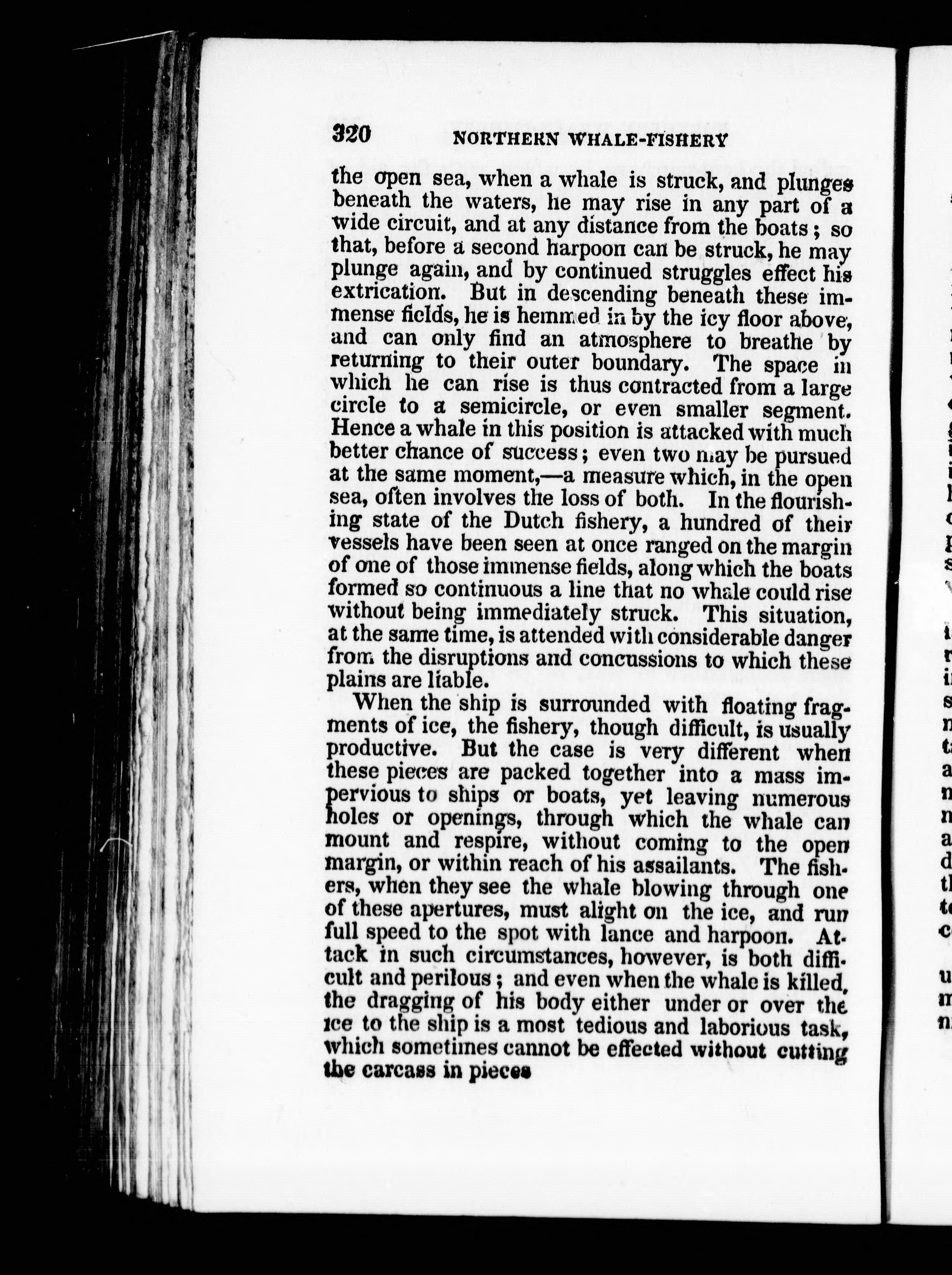 320 NORTHERN WHALE-FISHERY

the open sea, when a whale is struck, and plunges beneath the waters, he may rise in any part of a wide circuit, and at any distance from the boats; so that, before a second harpoon can be struck, he may plunge again, and by continued struggles effect his extrication. But in descending beneath these immense fields, he is hemmed in by the icy floor above, and can only find an atmosphere to breathe by returning to their outer boundary. The space in which he can rise is thus contracted from a large circle to a semicircle, or even smaller segment. Hence a whale in this position is attacked with much better chance of success; even two may be pursued at the same moment,—a measure which, in the open sea, often involves the loss of both. In the flourishing state of the Dutch fishery, a hundred of their vessels have been seen at once ranged on the margin of one of those immense fields, along which the boats formed so continuous a line that no whale could rise without being immediately struck. This situation, at the same time, is attended with considerable danger from the disruptions and concussions to which these plains are liable.

When the ship is surrounded with floating fragments of ice, the fishery, though difficult, is usually productive. But the case is very different when these pieces are packed together into a mass impervious to ships or boats, yet leaving numerous holes or openings, through which the whale can mount and respire, without coming to the open margin, or within reach of his assailants. The fishers, when they see the whale blowing through one of these apertures, must alight on the ice, and run full speed to the spot with lance and harpoon. Attack in such circumstances, however, is both difficult and perilous; and even when the whale is killed, the dragging of his body either under or over the ice to the ship is a most tedious and laborious task, which sometimes cannot be effected without cutting the carcass in pieces